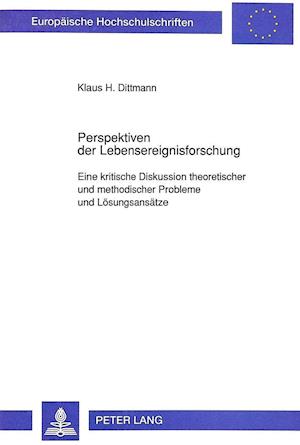 Europäische Hochschulschriften

Klaus H. Dittmann

Perspektiven der Lebensereignisforschung

Eine kritische Diskussion theoretischer und methodischer Probleme und Lösungsansätze

PETER LANG